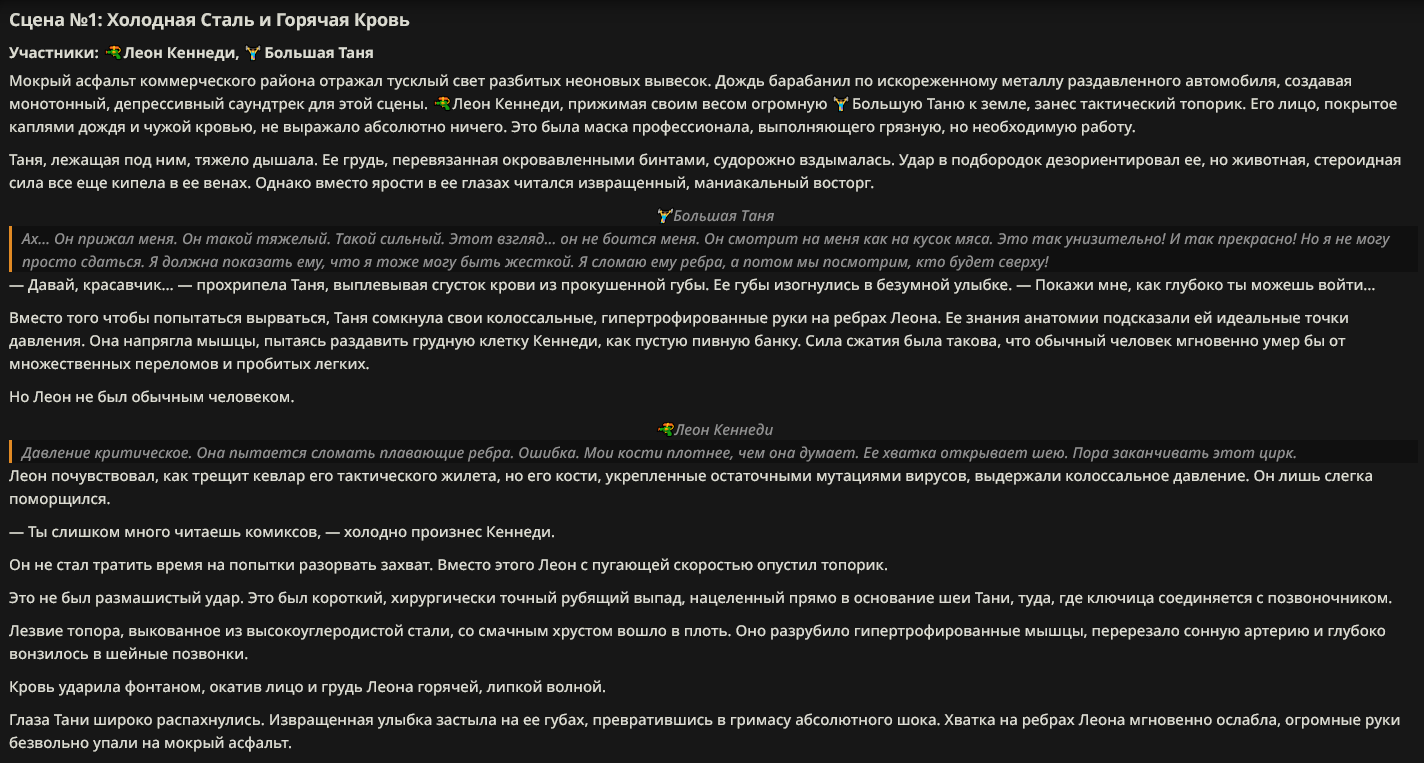 Сцена №1: Холодная Сталь и Горячая Кровь

Участники: Леон Кеннеди, Большая Таня

Мокрый асфальт коммерческого района отражал тусклый свет разбитых неоновых вывесок. Дождь барабанил по искореженному металлу раздавленного автомобиля, создавая монотонный, депрессивный саундтрек для этой сцены. Леон Кеннеди, прижимая своим весом огромную Большую Таню к земле, занес тактический топорик. Его лицо, покрытое каплями дождя и чужой кровью, не выражало абсолютно ничего. Это была маска профессионала, выполняющего грязную, но необходимую работу.

Таня, лежащая под ним, тяжело дышала. Ее грудь, перевязанная окровавленными бинтами, судорожно вздымалась. Удар в подбородок дезориентировал ее, но животная, стероидная сила все еще кипела в ее венах. Однако вместо ярости в ее глазах читался извращенный, маниакальный восторг.

Большая Таня

Ах... Он прижал меня. Он такой тяжелый. Такой сильный. Этот взгляд... он не боится меня. Он смотрит на меня как на кусок мяса. Это так унизительно! И так прекрасно! Но я не могу просто сдаться. Я должна показать ему, что я тоже могу быть жесткой. Я сломаю ему ребра, а потом мы посмотрим, кто будет сверху!

— Давай, красавчик... — прохрипела Таня, выплевывая сгусток крови из прокушенной губы. Ее губы изогнулись в безумной улыбке. — Покажи мне, как глубоко ты можешь войти...

Вместо того чтобы попытаться вырваться, Таня сомкнула свои колоссальные, гипертрофированные руки на ребрах Леона. Ее знания анатомии подсказали ей идеальные точки давления. Она напрягла мышцы, пытаясь раздавить грудную клетку Кеннеди, как пустую пивную банку. Сила сжатия была такова, что обычный человек мгновенно умер бы от множественных переломов и пробитых легких.

Но Леон не был обычным человеком.

Леон Кеннеди

Давление критическое. Она пытается сломать плавающие ребра. Ошибка. Мои кости плотнее, чем она думает. Ее хватка открывает шею. Пора заканчивать этот цирк.

Леон почувствовал, как трещит кевлар его тактического жилета, но его кости, укрепленные остаточными мутациями вирусов, выдержали колоссальное давление. Он лишь слегка поморщился.

— Ты слишком много читаешь комиксов, — холодно произнес Кеннеди.

Он не стал тратить время на попытки разорвать захват. Вместо этого Леон с пугающей скоростью опустил топорик.

Это не был размашистый удар. Это был короткий, хирургически точный рубящий выпад, нацеленный прямо в основание шеи Тани, туда, где ключица соединяется с позвоночником.

Лезвие топора, выкованное из высокоуглеродистой стали, со смачным хрустом вошло в плоть. Оно разрубило гипертрофированные мышцы, перерезало сонную артерию и глубоко вонзилось в шейные позвонки.

Кровь ударила фонтаном, окатив лицо и грудь Леона горячей, липкой волной.

Глаза Тани широко распахнулись. Извращенная улыбка застыла на ее губах, превратившись в гримасу абсолютного шока. Хватка на ребрах Леона мгновенно ослабла, огромные руки безвольно упали на мокрый асфальт.